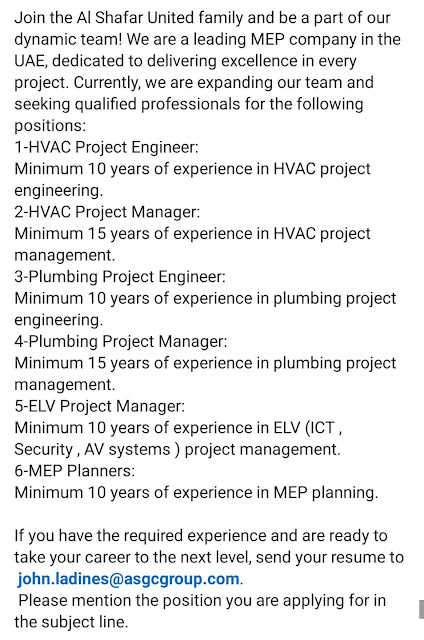 Join the Al Shafar United family and be a part of our dynamic team! We are a leading MEP company in the UAE, dedicated to delivering excellence in every project. Currently, we are expanding our team and seeking qualified professionals for the following positions:
1-HVAC Project Engineer:
Minimum 10 years of experience in HVAC project engineering.
2-HVAC Project Manager:
Minimum 15 years of experience in HVAC project management.
3-Plumbing Project Engineer:
Minimum 10 years of experience in plumbing project engineering.
4-Plumbing Project Manager:
Minimum 15 years of experience in plumbing project management.
5-ELV Project Manager:
Minimum 10 years of experience in ELV (ICT , Security , AV systems ) project management.
6-MEP Planners:
Minimum 10 years of experience in MEP planning.

If you have the required experience and are ready to take your career to the next level, send your resume to john.ladines@asgcgroup.com.
Please mention the position you are applying for in the subject line.